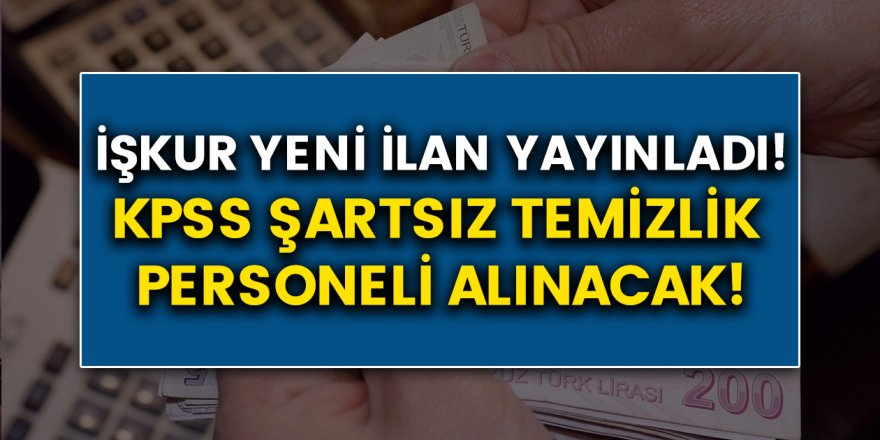 İŞKUR YENİ İLAN YAYINLADI!
KPSS ŞARTSIZ TEMİZLİK PERSONELİ ALINACAK!

TÜRK LİRASI 200